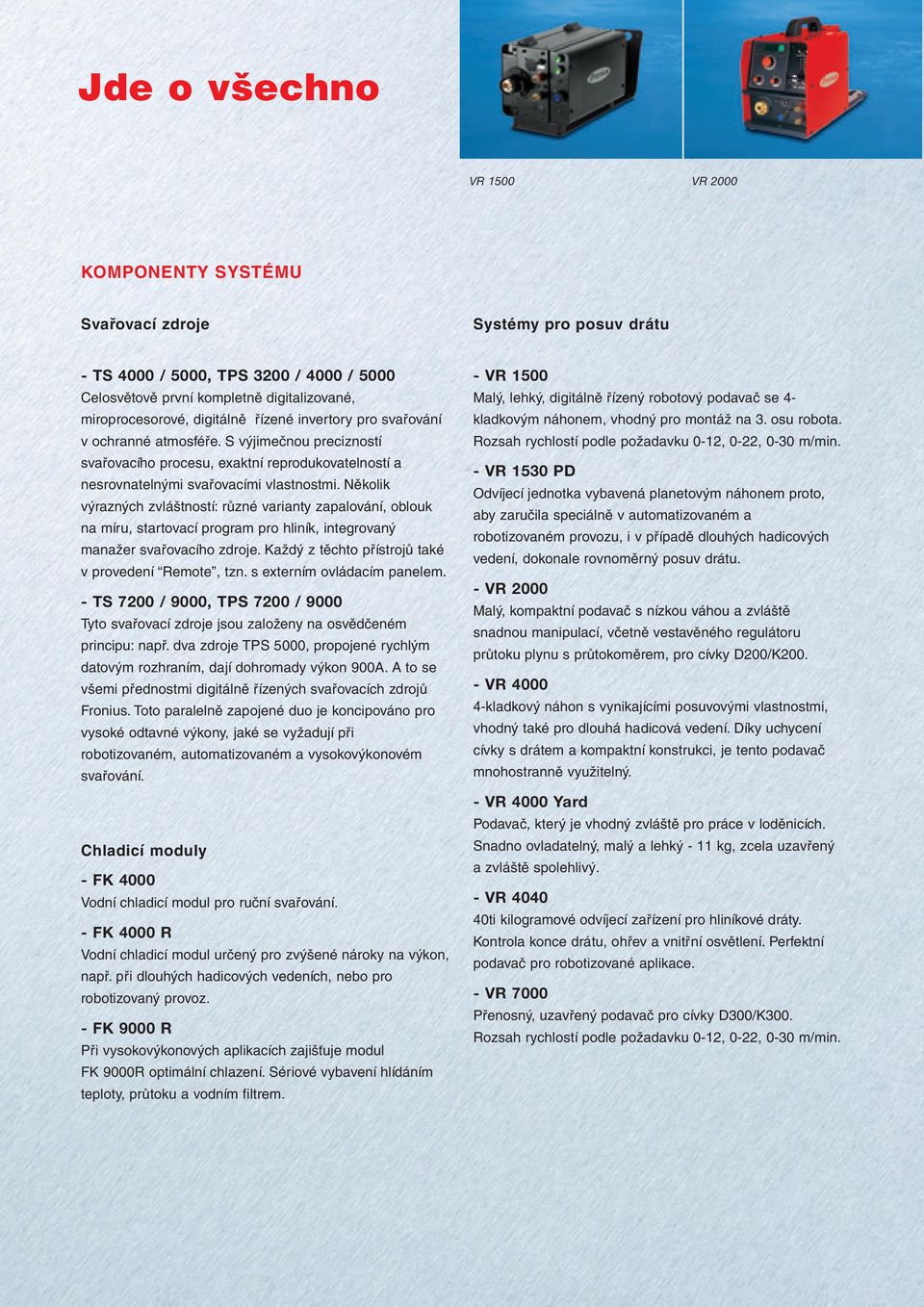 Jde o všechno

VR 1500

VR 2000

KOMPONENTY SYSTÉMU

Svařovací zdroje

- TS 4000 / 5000, TPS 3200 / 4000 / 5000
Celosvětově první kompletně digitalizované, miroprocesorové, digitálně řízené invertory pro svařování v ochranné atmosféře. S výjimečnou precizností svařovacího procesu, exaktní reprodukovatelností a nesrovnatelnými svařovacími vlastnostmi. Několik výrazných zvláštností: různé varianty zapalování, oblouk na míru, startovací program pro hliník, integrovaný manažer svařovacího zdroje. Každý z těchto přístrojů také v provedení “Remote”, tzn. s externím ovládacím panelem.

- TS 7200 / 9000, TPS 7200 / 9000
Tyto svařovací zdroje jsou založeny na osvědčeném principu: např. dva zdroje TPS 5000, propojené rychlým datovým rozhraním, dají dohromady výkon 900A. A to se všemi přednostmi digitálně řízených svařovacích zdrojů Fronius. Toto paralelně zapojené duo je koncipováno pro vysoké odtavné výkony, jaké se vyžadují při robotizovaném, automatizovaném a vysokovýkonovém svařování.

Chladicí moduly

- FK 4000
Vodní chladicí modul pro ruční svařování.

- FK 4000 R
Vodní chladicí modul určený pro zvýšené nároky na výkon, např. při dlouhých hadicových vedeních, nebo pro robotizovaný provoz.

- FK 9000 R
Při vysokovýkonových aplikacích zajišťuje modul FK 9000R optimální chlazení. Sériové vybavení hlídáním teploty, průtoku a vodním filtrem.

Systémy pro posuv drátu

- VR 1500
Malý, lehký, digitálně řízený robotový podavač se 4-kladkovým náhonem, vhodný pro montáž na 3. osu robota. Rozsah rychlostí podle požadavku 0-12, 0-22, 0-30 m/min.

- VR 1530 PD
Odvíjecí jednotka vybavená planetovým náhonem proto, aby zaručila speciálně v automatizovaném a robotizovaném provozu, i v případě dlouhých hadicových vedení, dokonale rovnoměrný posuv drátu.

- VR 2000
Malý, kompaktní podavač s nízkou váhou a zvláště snadnou manipulací, včetně vestavěného regulátoru průtoku plynu s průtokoměrem, pro cívky D200/K200.

- VR 4000
4-kladkový náhon s vynikajícími posuvovými vlastnostmi, vhodný také pro dlouhá hadicová vedení. Díky uchycení cívky s drátem a kompaktní konstrukci, je tento podavač mnohostranně využitelný.

- VR 4000 Yard
Podavač, který je vhodný zvláště pro práce v loděnicích. Snadno ovladatelný, malý a lehký - 11 kg, zcela uzavřený a zvláště spolehlivý.

- VR 4040
40ti kilogramové odvíjecí zařízení pro hliníkové dráty. Kontrola konce drátu, ohřev a vnitřní osvětlení. Perfektní podavač pro robotizované aplikace.

- VR 7000
Přenosný, uzavřený podavač pro cívky D300/K300. Rozsah rychlostí podle požadavku 0-12, 0-22, 0-30 m/min.